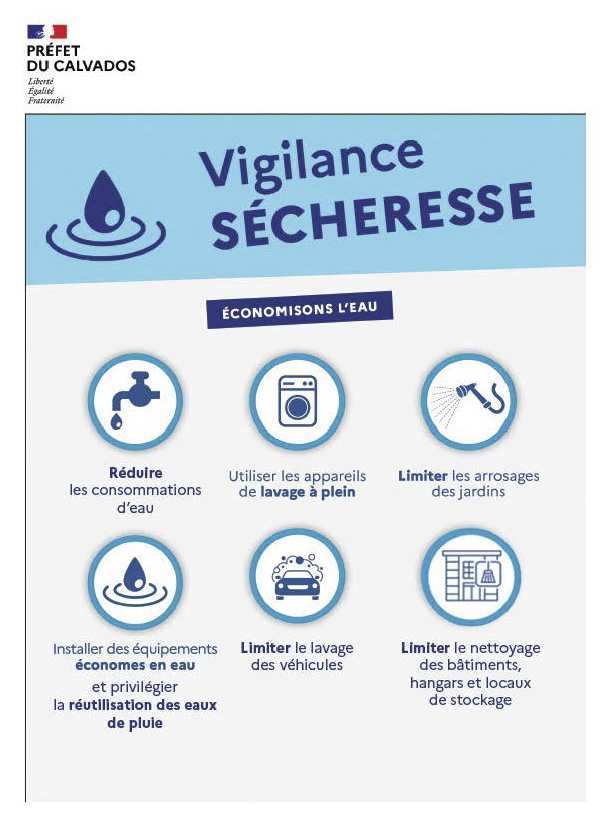 PRÉFET DU CALVADOS
Liberté
Égalité
Fraternité

Vigilance SÉCHERESSE

ÉCONOMISONS L'EAU

Réduire les consommations d'eau

Utiliser les appareils de lavage à plein

Limiter les arrosages des jardins

Installer des équipements économes en eau et privilégier la réutilisation des eaux de pluie

Limiter le lavage des véhicules

Limiter le nettoyage des bâtiments, hangars et locaux de stockage